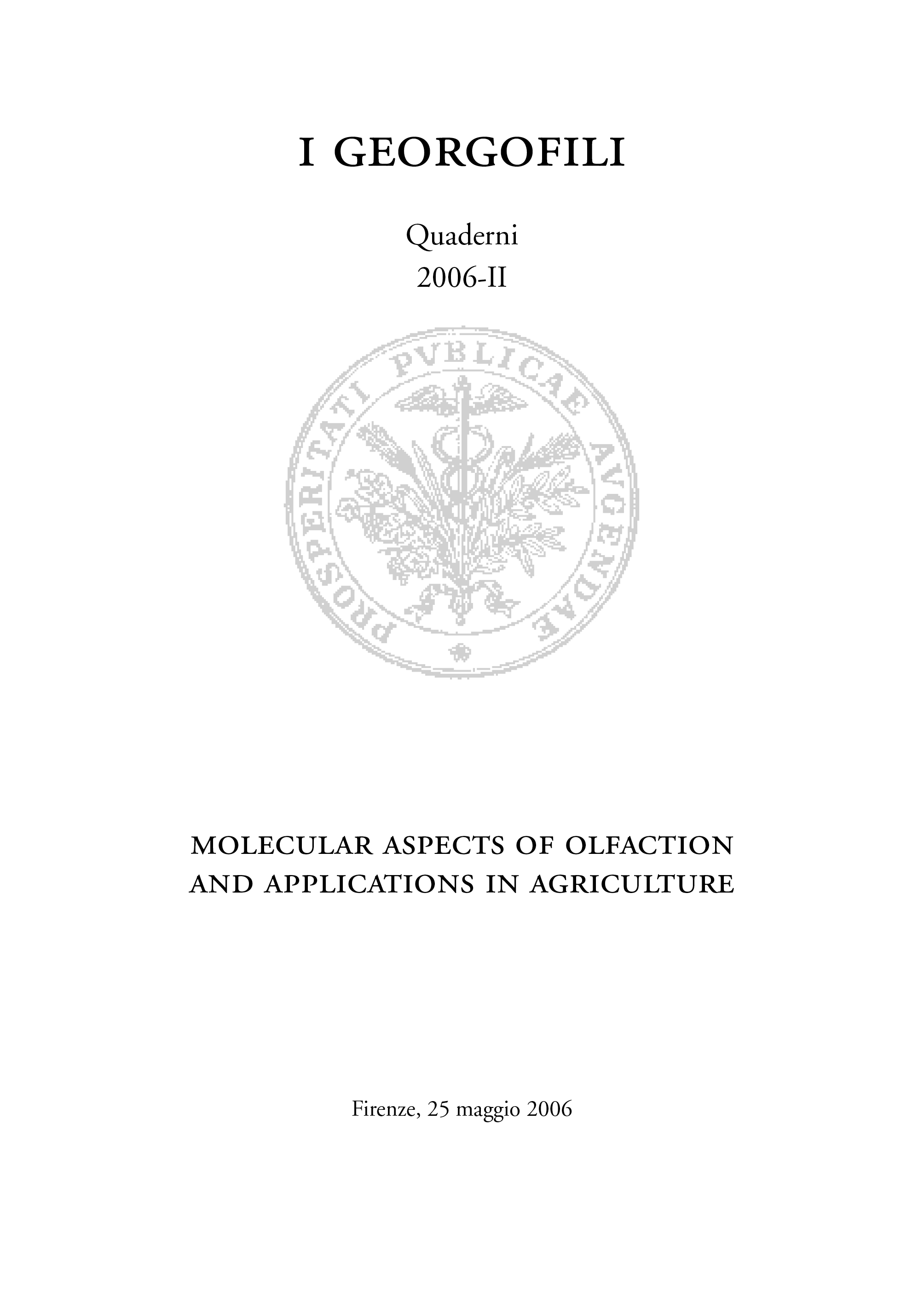 I GEORGOFILI

Quaderni
2006-II

PROSPERITATI PVBLICAE AVGENDAE

MOLECULAR ASPECTS OF OLFACTION AND APPLICATIONS IN AGRICULTURE

Firenze, 25 maggio 2006